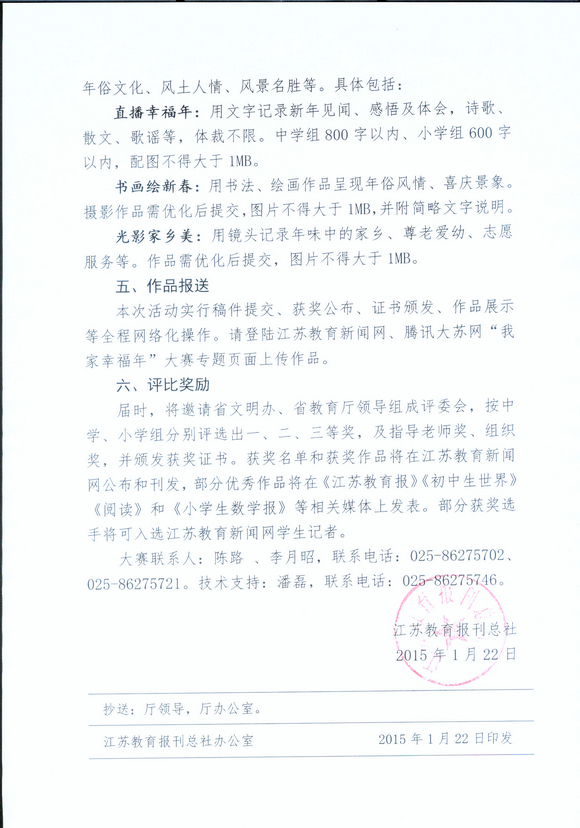 年俗文化、风土人情、风景名胜等。具体包括：

直播幸福年：用文字记录新年见闻、感悟及体会，诗歌、散文、歌谣等，体裁不限。中学组 800 字以内、小学组 600 字以内，配图不得大于 1MB。

书画绘新春：用书法、绘画作品呈现年俗风情、喜庆景象。摄影作品需优化后提交，图片不得大于 1MB，并附简略文字说明。

光影家乡美：用镜头记录年味中的家乡、尊老爱幼、志愿服务等。作品需优化后提交，图片不得大于 1MB。

五、作品报送

本次活动实行稿件提交、获奖公布、证书颁发、作品展示等全程网络化操作。请登陆江苏教育新闻网、腾讯大苏网“我家幸福年”大赛专题页面上传作品。

六、评比奖励

届时，将邀请省文明办、省教育厅领导组成评委会，按中学、小学组分别评选出一、二、三等奖，及指导老师奖、组织奖，并颁发获奖证书。获奖名单和获奖作品将在江苏教育新闻网公布和刊发，部分优秀作品将在《江苏教育报》《初中生世界》《阅读》和《小学生数学报》等相关媒体上发表。部分获奖选手将可入选江苏教育新闻网学生记者。

大赛联系人：陈路 、李月昭，联系电话：025-86275702、025-86275721。技术支持：潘磊，联系电话：025-86275746。

江苏教育报刊总社
2015 年 1 月 22 日

抄送：厅领导，厅办公室。

江苏教育报刊总社办公室 2015 年 1 月 22 日印发